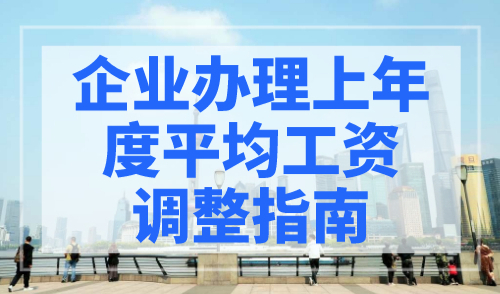 企业办理上年度平均工资调整指南